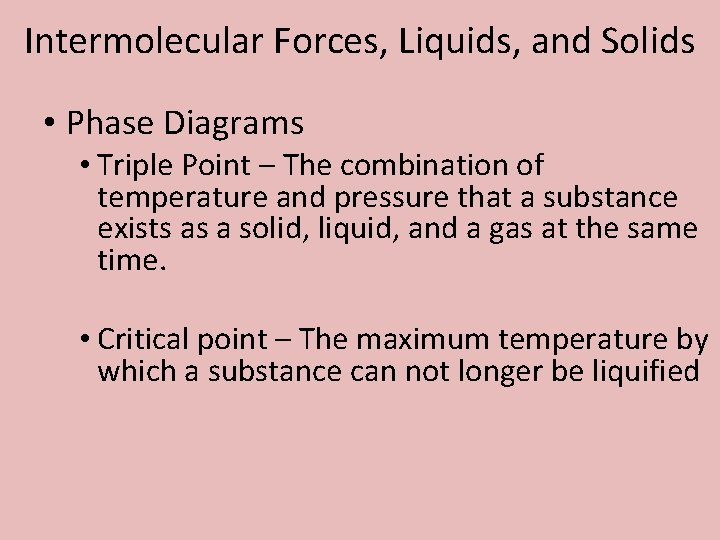 Intermolecular Forces, Liquids, and Solids

• Phase Diagrams

• Triple Point – The combination of temperature and pressure that a substance exists as a solid, liquid, and a gas at the same time.

• Critical point – The maximum temperature by which a substance can not longer be liquified